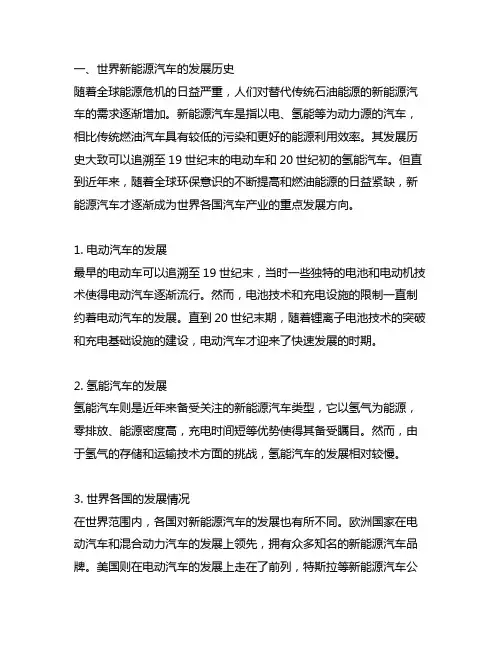 一、世界新能源汽车的发展历史
随着全球能源危机的日益严重，人们对替代传统石油能源的新能源汽车的需求逐渐增加。新能源汽车是指以电、氢能等为动力源的汽车，相比传统燃油汽车具有较低的污染和更好的能源利用效率。其发展历史大致可以追溯至 19 世纪末的电动车和 20 世纪初的氢能汽车。但直到近年来，随着全球环保意识的不断提高和燃油能源的日益紧缺，新能源汽车才逐渐成为世界各国汽车产业的重点发展方向。

1. 电动汽车的发展
最早的电动车可以追溯至 19 世纪末，当时一些独特的电池和电动机技术使得电动汽车逐渐流行。然而，电池技术和充电设施的限制一直制约着电动汽车的发展。直到 20 世纪末期，随着锂离子电池技术的突破和充电基础设施的建设，电动汽车才迎来了快速发展的时期。

2. 氢能汽车的发展
氢能汽车则是近年来备受关注的新能源汽车类型，它以氢气为能源，零排放、能源密度高，充电时间短等优势使得其备受瞩目。然而，由于氢气的存储和运输技术方面的挑战，氢能汽车的发展相对较慢。

3. 世界各国的发展情况
在世界范围内，各国对新能源汽车的发展也有所不同。欧洲国家在电动汽车和混合动力汽车的发展上领先，拥有众多知名的新能源汽车品牌。美国则在电动汽车的发展上走在了前列，特斯拉等新能源汽车公